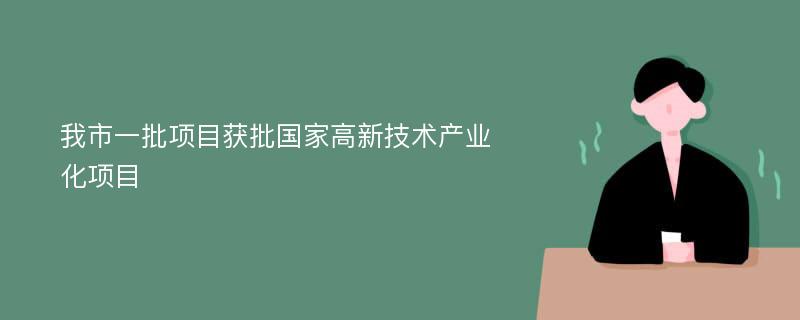 我市一批项目获批国家高新技术产业化项目